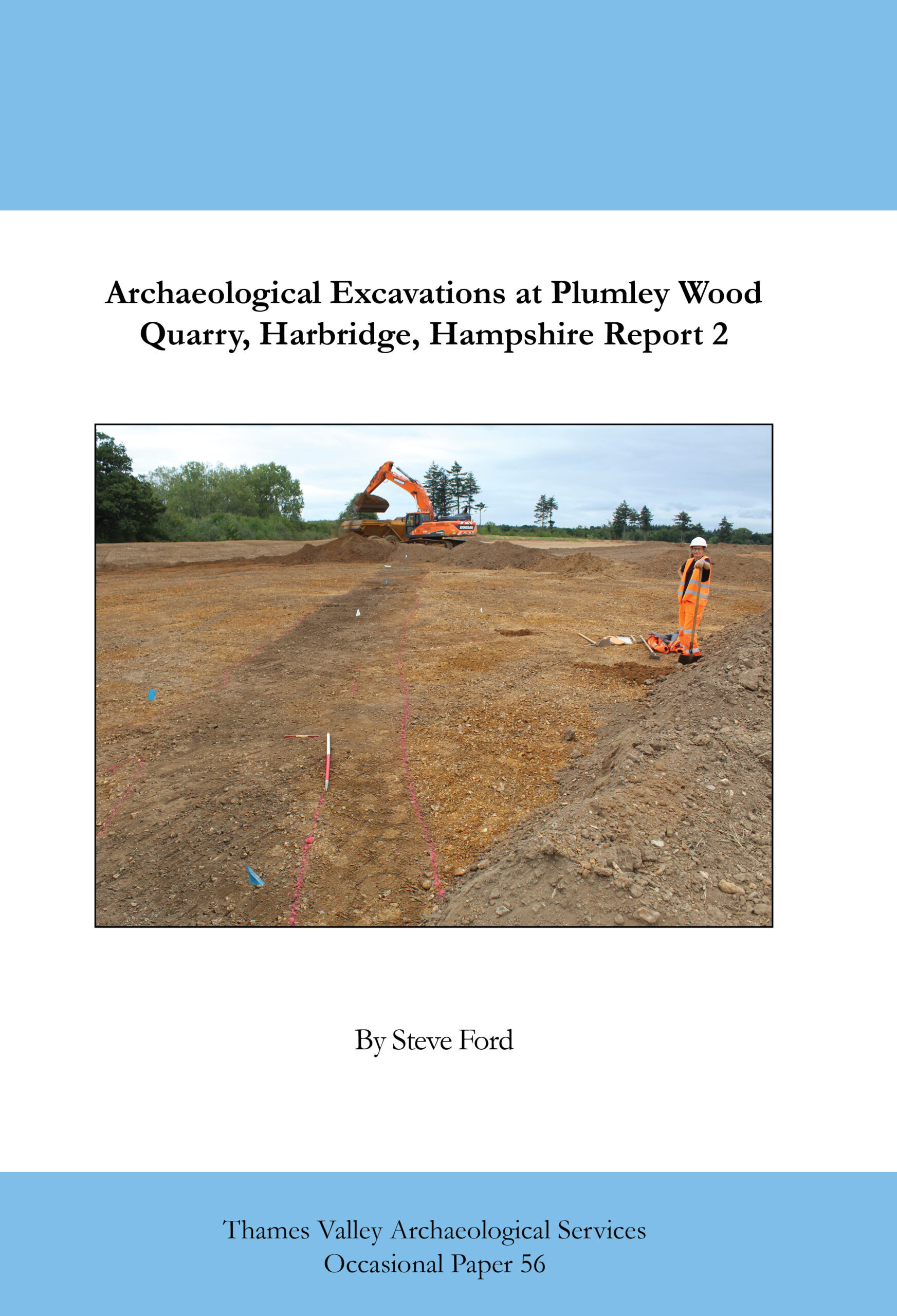 Archaeological Excavations at Plumley Wood Quarry, Harbridge, Hampshire Report 2

DOOSAN

By Steve Ford

Thames Valley Archaeological Services
Occasional Paper 56